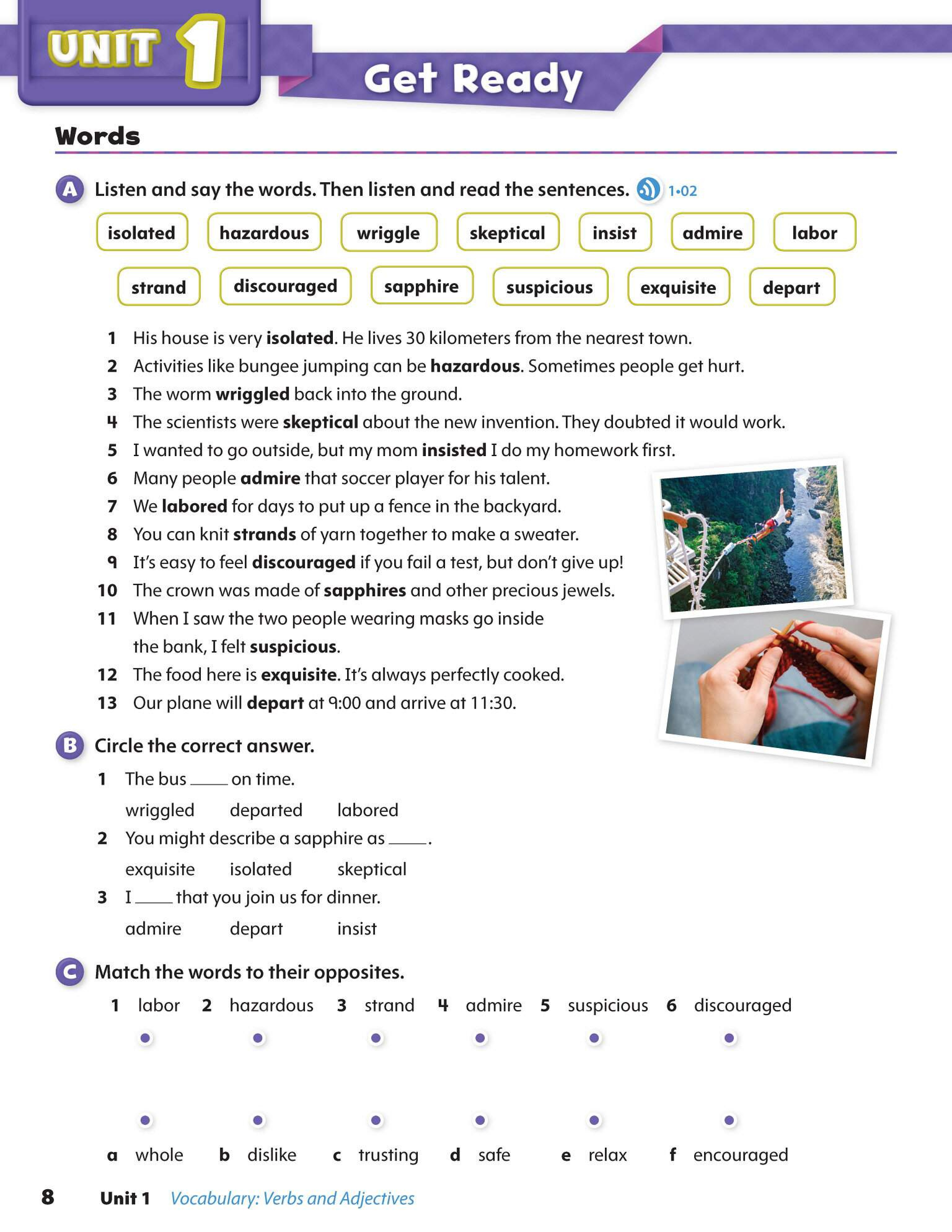 UNIT 1

Get Ready

Words

A Listen and say the words. Then listen and read the sentences. 1•02

isolated hazardous wriggle skeptical insist admire labor

strand discouraged sapphire suspicious exquisite depart

1 His house is very isolated. He lives 30 kilometers from the nearest town.
2 Activities like bungee jumping can be hazardous. Sometimes people get hurt.
3 The worm wriggled back into the ground.
4 The scientists were skeptical about the new invention. They doubted it would work.
5 I wanted to go outside, but my mom insisted I do my homework first.
6 Many people admire that soccer player for his talent.
7 We labored for days to put up a fence in the backyard.
8 You can knit strands of yarn together to make a sweater.
9 It's easy to feel discouraged if you fail a test, but don't give up!
10 The crown was made of sapphires and other precious jewels.
11 When I saw the two people wearing masks go inside the bank, I felt suspicious.
12 The food here is exquisite. It's always perfectly cooked.
13 Our plane will depart at 9:00 and arrive at 11:30.

B Circle the correct answer.

1 The bus ____ on time.
wriggled departed labored
2 You might describe a sapphire as ____.
exquisite isolated skeptical
3 I ____ that you join us for dinner.
admire depart insist

C Match the words to their opposites.

1 labor 2 hazardous 3 strand 4 admire 5 suspicious 6 discouraged

a whole b dislike c trusting d safe e relax f encouraged

8 Unit 1 Vocabulary: Verbs and Adjectives